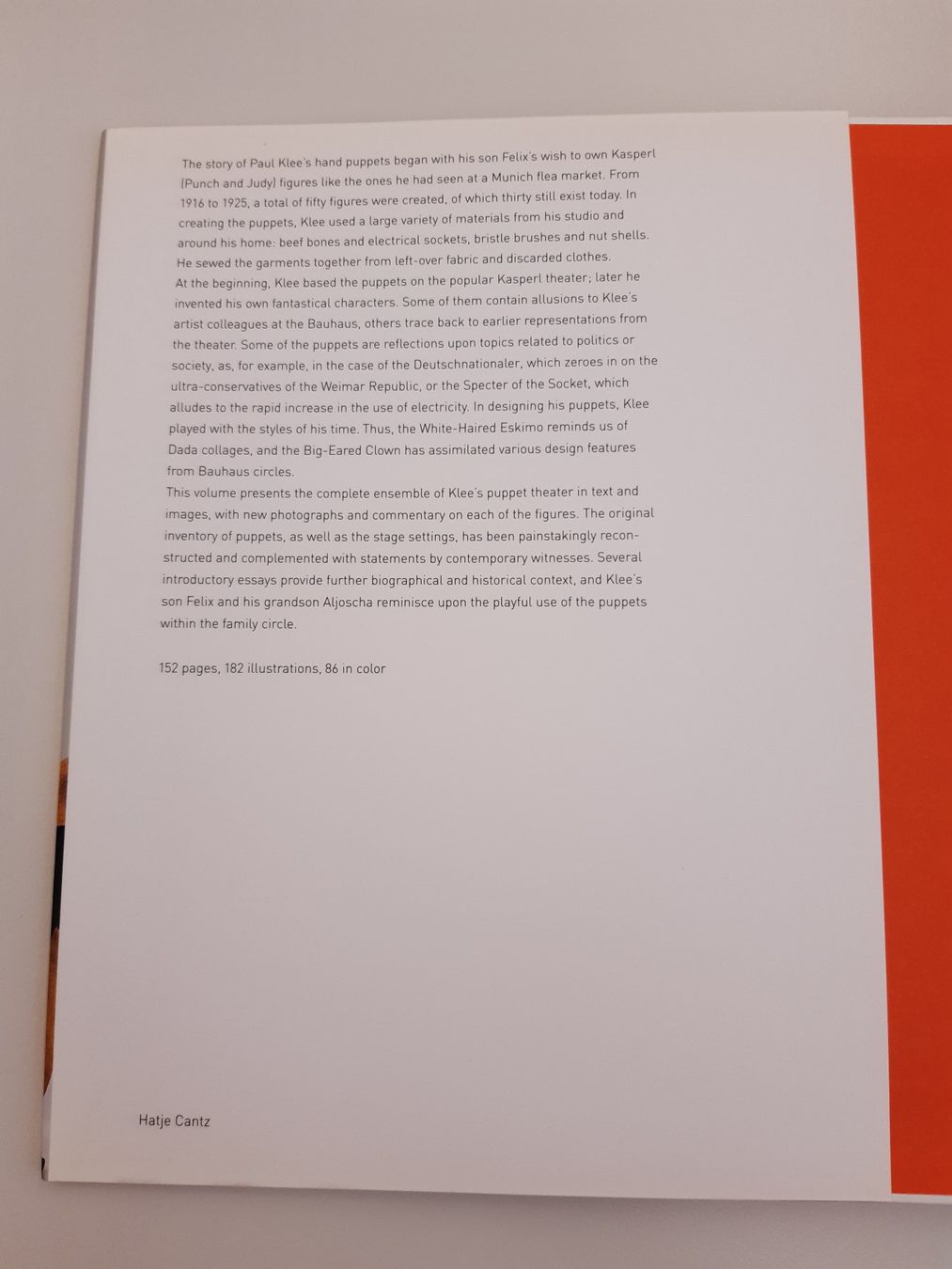 The story of Paul Klee's hand puppets began with his son Felix's wish to own Kasperl (Punch and Judy) figures like the ones he had seen at a Munich flea market. From 1916 to 1925, a total of fifty figures were created, of which thirty still exist today. In creating the puppets, Klee used a large variety of materials from his studio and around his home: beef bones and electrical sockets, bristle brushes and nut shells. He sewed the garments together from left-over fabric and discarded clothes.
At the beginning, Klee based the puppets on the popular Kasperl theater; later he invented his own fantastical characters. Some of them contain allusions to Klee's artist colleagues at the Bauhaus, others trace back to earlier representations from the theater. Some of the puppets are reflections upon topics related to politics or society, as, for example, in the case of the Deutschnationaler, which zeroes in on the ultra-conservatives of the Weimar Republic, or the Specter of the Socket, which alludes to the rapid increase in the use of electricity. In designing his puppets, Klee played with the styles of his time. Thus, the White-Haired Eskimo reminds us of Dada collages, and the Big-Eared Clown has assimilated various design features from Bauhaus circles.
This volume presents the complete ensemble of Klee's puppet theater in text and images, with new photographs and commentary on each of the figures. The original inventory of puppets, as well as the stage settings, has been painstakingly reconstructed and complemented with statements by contemporary witnesses. Several introductory essays provide further biographical and historical context, and Klee's son Felix and his grandson Aljoscha reminisce upon the playful use of the puppets within the family circle.

152 pages, 182 illustrations, 86 in color

Hatje Cantz